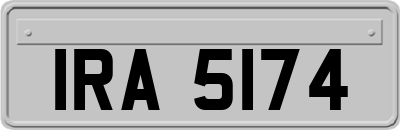 IRA 5174